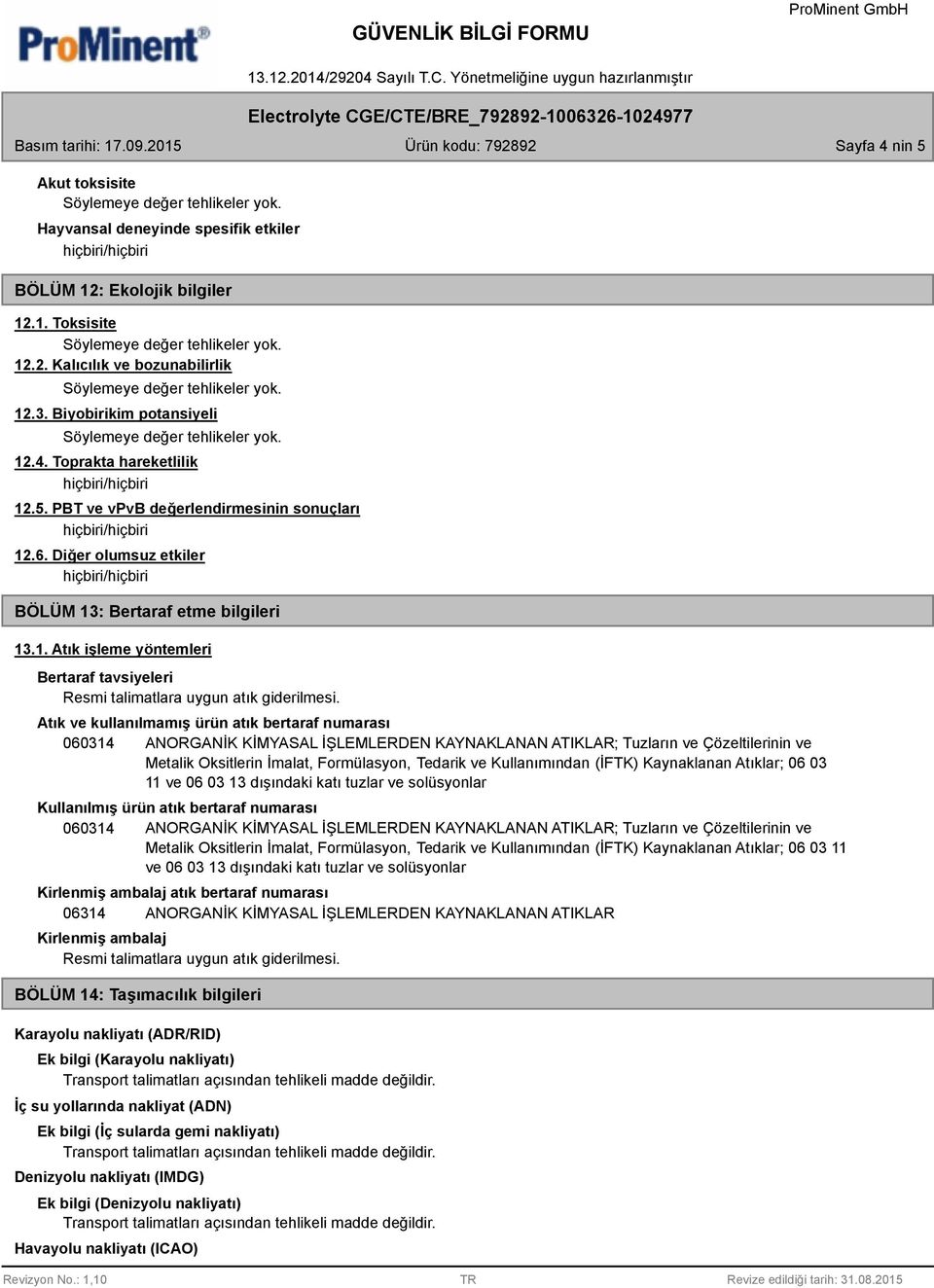 ProMinent®

GÜVENLİK BİLGİ FORMU

ProMinent GmbH

13.12.2014/29204 Sayılı T.C. Yönetmeliğine uygun hazırlanmıştır

Electrolyte CGE/CTE/BRE_792892-1006326-1024977

Basım tarihi: 17.09.2015 Ürün kodu: 792892 Sayfa 4 nin 5

Akut toksisite
Söylemeye değer tehlikeler yok.

Hayvansal deneyinde spesifik etkiler
hiçbiri/hiçbiri

BÖLÜM 12: Ekolojik bilgiler

12.1. Toksisite
Söylemeye değer tehlikeler yok.

12.2. Kalıcılık ve bozunabilirlik
Söylemeye değer tehlikeler yok.

12.3. Biyobirikim potansiyeli
Söylemeye değer tehlikeler yok.

12.4. Toprakta hareketlilik
hiçbiri/hiçbiri

12.5. PBT ve vPvB değerlendirmesinin sonuçları
hiçbiri/hiçbiri

12.6. Diğer olumsuz etkiler
hiçbiri/hiçbiri

BÖLÜM 13: Bertaraf etme bilgileri

13.1. Atık işleme yöntemleri

Bertaraf tavsiyeleri
Resmi talimatlara uygun atık giderilmesi.

Atık ve kullanılmamış ürün atık bertaraf numarası
060314 ANORGANİK KİMYASAL İŞLEMLERDEN KAYNAKLANAN ATIKLAR; Tuzların ve Çözeltilerinin ve Metalik Oksitlerin İmalat, Formülasyon, Tedarik ve Kullanımından (İFTK) Kaynaklanan Atıklar; 06 03 11 ve 06 03 13 dışındaki katı tuzlar ve solüsyonlar

Kullanılmış ürün atık bertaraf numarası
060314 ANORGANİK KİMYASAL İŞLEMLERDEN KAYNAKLANAN ATIKLAR; Tuzların ve Çözeltilerinin ve Metalik Oksitlerin İmalat, Formülasyon, Tedarik ve Kullanımından (İFTK) Kaynaklanan Atıklar; 06 03 11 ve 06 03 13 dışındaki katı tuzlar ve solüsyonlar

Kirlenmiş ambalaj atık bertaraf numarası
06314 ANORGANİK KİMYASAL İŞLEMLERDEN KAYNAKLANAN ATIKLAR

Kirlenmiş ambalaj
Resmi talimatlara uygun atık giderilmesi.

BÖLÜM 14: Taşımacılık bilgileri

Karayolu nakliyatı (ADR/RID)

Ek bilgi (Karayolu nakliyatı)
Transport talimatları açısından tehlikeli madde değildir.

İç su yollarında nakliyat (ADN)

Ek bilgi (İç sularda gemi nakliyatı)
Transport talimatları açısından tehlikeli madde değildir.

Denizyolu nakliyatı (IMDG)

Ek bilgi (Denizyolu nakliyatı)
Transport talimatları açısından tehlikeli madde değildir.

Havayolu nakliyatı (ICAO)

Revizyon No.: 1,10 TR Revize edildiği tarih: 31.08.2015